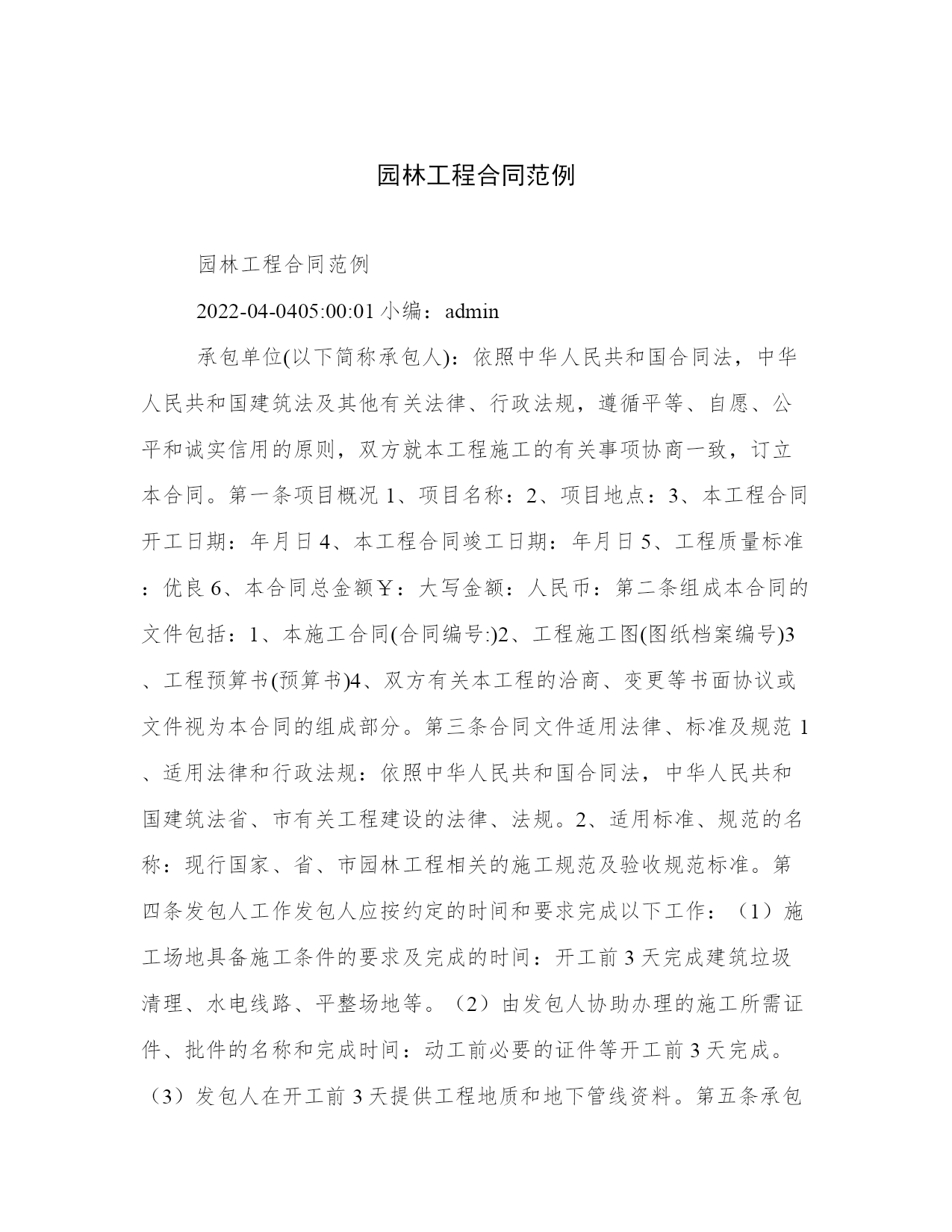 园林工程合同范例

园林工程合同范例

2022-04-0405:00:01 小编：admin

承包单位(以下简称承包人)：依照中华人民共和国合同法，中华人民共和国建筑法及其他有关法律、行政法规，遵循平等、自愿、公平和诚实信用的原则，双方就本工程施工的有关事项协商一致，订立本合同。第一条项目概况 1、项目名称：2、项目地点：3、本工程合同开工日期：年月日 4、本工程合同竣工日期：年月日 5、工程质量标准：优良 6、本合同总金额￥：大写金额：人民币：第二条组成本合同的文件包括：1、本施工合同(合同编号:)2、工程施工图(图纸档案编号)3、工程预算书(预算书)4、双方有关本工程的洽商、变更等书面协议或文件视为本合同的组成部分。第三条合同文件适用法律、标准及规范 1、适用法律和行政法规：依照中华人民共和国合同法，中华人民共和国建筑法省、市有关工程建设的法律、法规。2、适用标准、规范的名称：现行国家、省、市园林工程相关的施工规范及验收规范标准。第四条发包人工作发包人应按约定的时间和要求完成以下工作：（1）施工场地具备施工条件的要求及完成的时间：开工前 3 天完成建筑垃圾清理、水电线路、平整场地等。（2）由发包人协助办理的施工所需证件、批件的名称和完成时间：动工前必要的证件等开工前 3 天完成。（3）发包人在开工前 3 天提供工程地质和地下管线资料。第五条承包